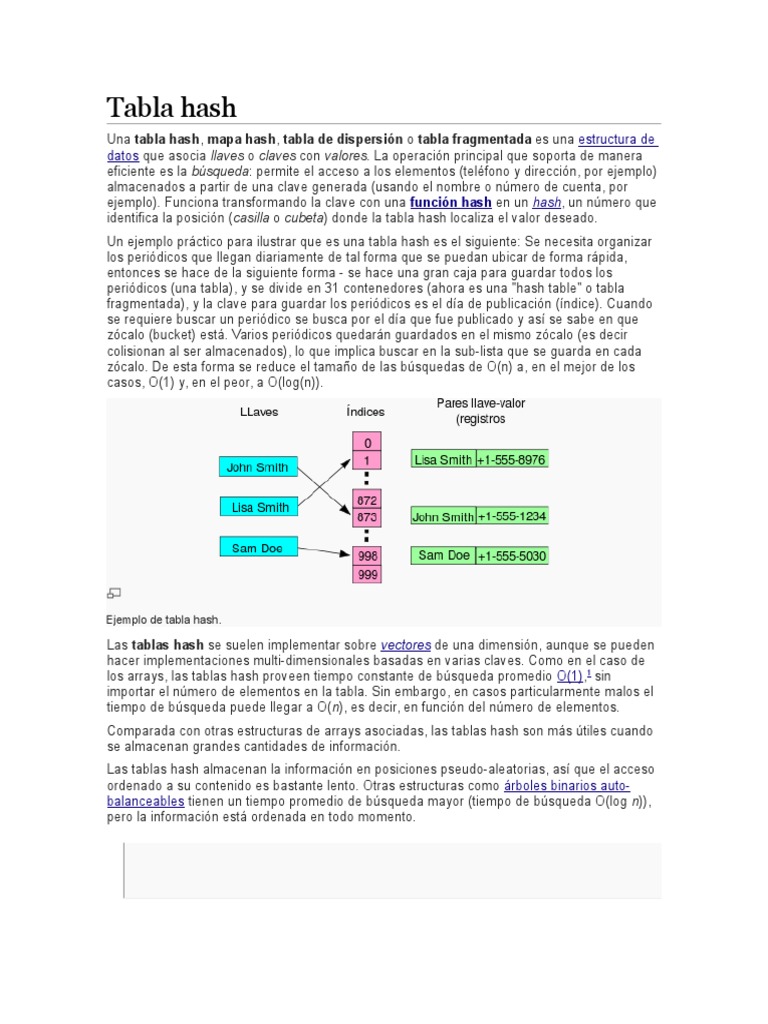 Tabla hash

Una tabla hash, mapa hash, tabla de dispersión o tabla fragmentada es una estructura de datos que asocia llaves o claves con valores. La operación principal que soporta de manera eficiente es la búsqueda: permite el acceso a los elementos (teléfono y dirección, por ejemplo) almacenados a partir de una clave generada (usando el nombre o número de cuenta, por ejemplo). Funciona transformando la clave con una función hash en un hash, un número que identifica la posición (casilla o cubeta) donde la tabla hash localiza el valor deseado.

Un ejemplo práctico para ilustrar que es una tabla hash es el siguiente: Se necesita organizar los periódicos que llegan diariamente de tal forma que se puedan ubicar de forma rápida, entonces se hace de la siguiente forma - se hace una gran caja para guardar todos los periódicos (una tabla), y se divide en 31 contenedores (ahora es una "hash table" o tabla fragmentada), y la clave para guardar los periódicos es el día de publicación (índice). Cuando se requiere buscar un periódico se busca por el día que fue publicado y así se sabe en que zócalo (bucket) está. Varios periódicos quedarán guardados en el mismo zócalo (es decir colisionan al ser almacenados), lo que implica buscar en la sub-lista que se guarda en cada zócalo. De esta forma se reduce el tamaño de las búsquedas de O(n) a, en el mejor de los casos, O(1) y, en el peor, a O(log(n)).

LLaves
Índices
Pares llave-valor (registros
John Smith
Lisa Smith
Sam Doe
0
1
872
873
998
999
Lisa Smith +1-555-8976
John Smith +1-555-1234
Sam Doe +1-555-5030

Ejemplo de tabla hash.

Las tablas hash se suelen implementar sobre vectores de una dimensión, aunque se pueden hacer implementaciones multi-dimensionales basadas en varias claves. Como en el caso de los arrays, las tablas hash proveen tiempo constante de búsqueda promedio O(1),1 sin importar el número de elementos en la tabla. Sin embargo, en casos particularmente malos el tiempo de búsqueda puede llegar a O(n), es decir, en función del número de elementos.

Comparada con otras estructuras de arrays asociadas, las tablas hash son más útiles cuando se almacenan grandes cantidades de información.

Las tablas hash almacenan la información en posiciones pseudo-aleatorias, así que el acceso ordenado a su contenido es bastante lento. Otras estructuras como árboles binarios auto-balanceables tienen un tiempo promedio de búsqueda mayor (tiempo de búsqueda O(log n)), pero la información está ordenada en todo momento.